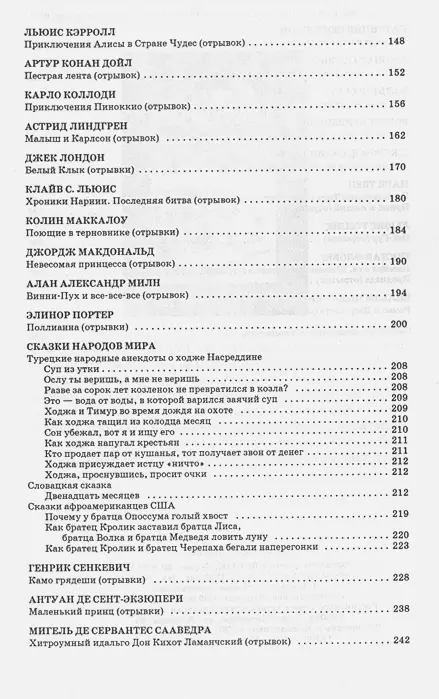 ЛЬЮИС КЭРРОЛЛ
Приключения Алисы в Стране Чудес (отрывок) 148

АРТУР КОНАН ДОЙЛ
Пестрая лента (отрывок) 152

КАРЛО КОЛЛОДИ
Приключения Пиноккио (отрывок) 156

АСТРИД ЛИНДГРЕН
Малыш и Карлсон (отрывок) 162

ДЖЕК ЛОНДОН
Белый Клык (отрывки) 170

КЛАЙВ С. ЛЬЮИС
Хроники Нарнии. Последняя битва (отрывок) 180

КОЛИН МАККАЛОУ
Поющие в терновнике (отрывки) 184

ДЖОРДЖ МАКДОНАЛЬД
Невесомая принцесса (отрывок) 190

АЛАН АЛЕКСАНДР МИЛН
Винни-Пух и все-все-все (отрывок) 194

ЭЛИНОР ПОРТЕР
Поллианна (отрывки) 200

СКАЗКИ НАРОДОВ МИРА
Турецкие народные анекдоты о ходже Насреддине
Суп из утки 208
Ослу ты веришь, а мне не веришь 208
Разве за сорок лет козленок не превратился в козла? 208
Это — вода от воды, в которой варился заячий суп 209
Ходжа и Тимур во время дождя на охоте 209
Как ходжа тащил из колодца месяц 210
Сон убежал, вот я и ищу его 210
Как ходжа напугал крестьян 211
Кто продает пар от кушанья, тот получает звон от денег 211
Ходжа присуждает истцу «ничто» 212
Ходжа, проснувшись, просит очки 212
Словацкая сказка
Двенадцать месяцев 212
Сказки афроамериканцев США
Почему у братца Опоссума голый хвост 219
Как братец Кролик заставил братца Лиса, братца Волка и братца Медведя ловить луну 220
Как братец Кролик и братец Черепаха бегали наперегонки 223

ГЕНРИК СЕНКЕВИЧ
Камо грядеши (отрывки) 228

АНТУАН ДЕ СЕНТ-ЭКЗЮПЕРИ
Маленький принц (отрывки) 238

МИГЕЛЬ ДЕ СЕРВАНТЕС СААВЕДРА
Хитроумный идальго Дон Кихот Ламанчский (отрывок) 242